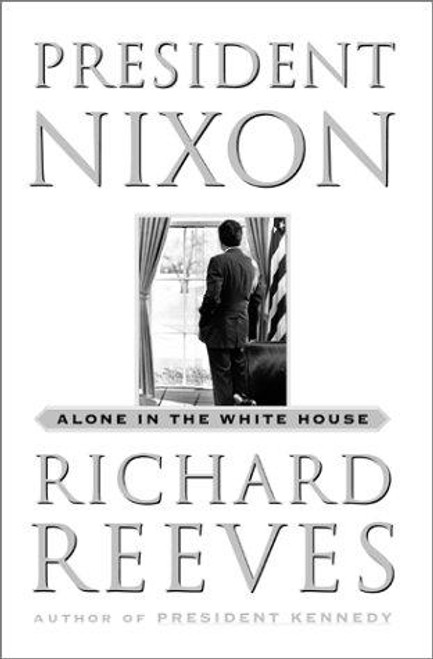 PRESIDENT NIXON

ALONE IN THE WHITE HOUSE

RICHARD REEVES

AUTHOR OF PRESIDENT KENNEDY